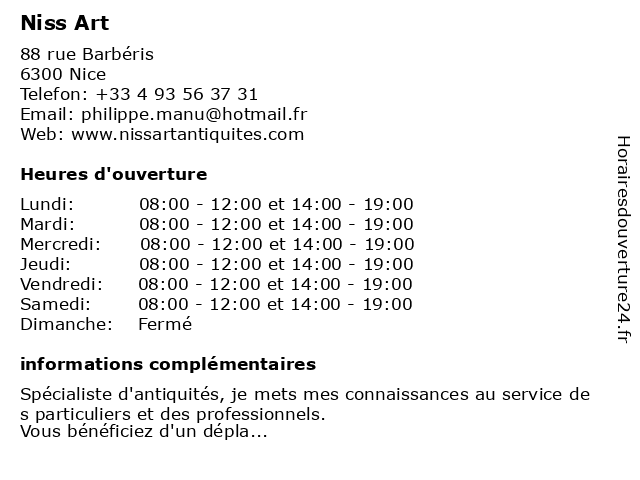 Niss Art

88 rue Barbéris
6300 Nice
Telefon: +33 4 93 56 37 31
Email: philippe.manu@hotmail.fr
Web: www.nissartantiquites.com

Heures d'ouverture

| Lundi: | 08:00 - 12:00 et 14:00 - 19:00 |
|---|---|
| Mardi: | 08:00 - 12:00 et 14:00 - 19:00 |
| Mercredi: | 08:00 - 12:00 et 14:00 - 19:00 |
| Jeudi: | 08:00 - 12:00 et 14:00 - 19:00 |
| Vendredi: | 08:00 - 12:00 et 14:00 - 19:00 |
| Samedi: | 08:00 - 12:00 et 14:00 - 19:00 |
| Dimanche: | Fermé |

informations complémentaires

Spécialiste d'antiquités, je mets mes connaissances au service de s particuliers et des professionnels.
Vous bénéficiez d'un dépla...

Horairesdouverture24.fr